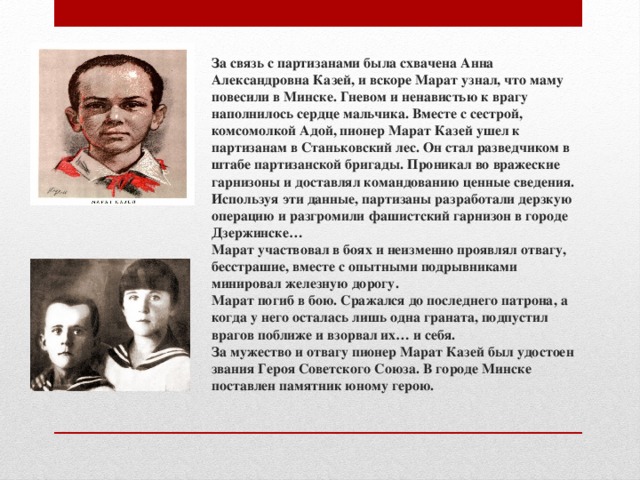 МАРАТ КАЗЕЙ

За связь с партизанами была схвачена Анна Александровна Казей, и вскоре Марат узнал, что маму повесили в Минске. Гневом и ненавистью к врагу наполнилось сердце мальчика. Вместе с сестрой, комсомолкой Адой, пионер Марат Казей ушел к партизанам в Станьковский лес. Он стал разведчиком в штабе партизанской бригады. Проникал во вражеские гарнизоны и доставлял командованию ценные сведения. Используя эти данные, партизаны разработали дерзкую операцию и разгромили фашистский гарнизон в городе Дзержинске…
Марат участвовал в боях и неизменно проявлял отвагу, бесстрашие, вместе с опытными подрывниками минировал железную дорогу.
Марат погиб в бою. Сражался до последнего патрона, а когда у него осталась лишь одна граната, подпустил врагов поближе и взорвал их… и себя.
За мужество и отвагу пионер Марат Казей был удостоен звания Героя Советского Союза. В городе Минске поставлен памятник юному герою.